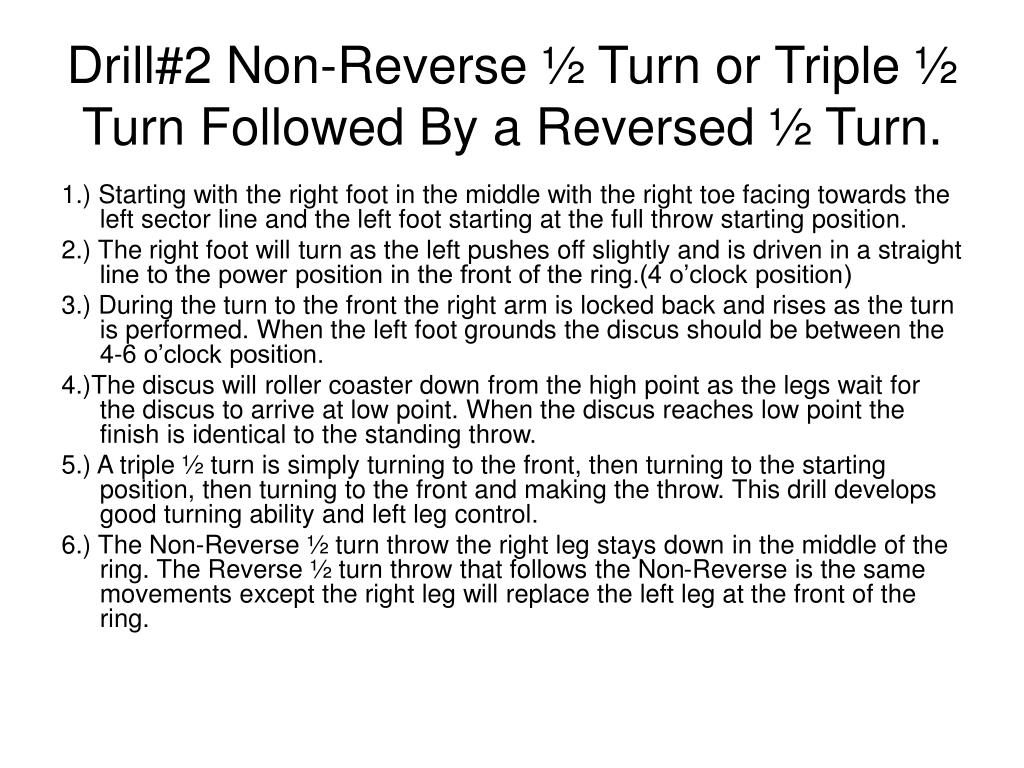 Drill#2 Non-Reverse ½ Turn or Triple ½ Turn Followed By a Reversed ½ Turn.

1.) Starting with the right foot in the middle with the right toe facing towards the left sector line and the left foot starting at the full throw starting position.

2.) The right foot will turn as the left pushes off slightly and is driven in a straight line to the power position in the front of the ring.(4 o'clock position)

3.) During the turn to the front the right arm is locked back and rises as the turn is performed. When the left foot grounds the discus should be between the 4-6 o'clock position.

4.)The discus will roller coaster down from the high point as the legs wait for the discus to arrive at low point. When the discus reaches low point the finish is identical to the standing throw.

5.) A triple ½ turn is simply turning to the front, then turning to the starting position, then turning to the front and making the throw. This drill develops good turning ability and left leg control.

6.) The Non-Reverse ½ turn throw the right leg stays down in the middle of the ring. The Reverse ½ turn throw that follows the Non-Reverse is the same movements except the right leg will replace the left leg at the front of the ring.